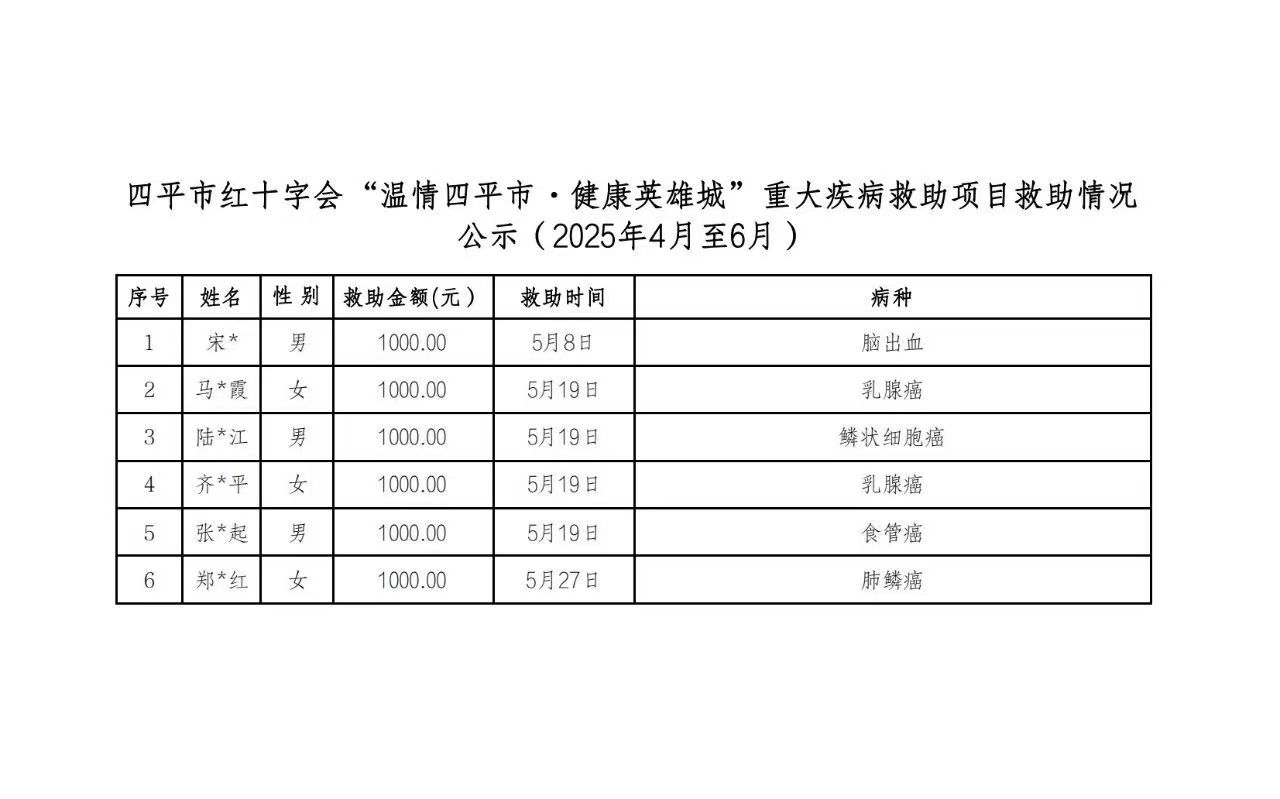 四平市红十字会“温情四平市·健康英雄城”重大疾病救助项目救助情况公示（2025年4月至6月）

| 序号 | 姓名 | 性 别 | 救助金额(元） | 救助时间 | 病种 |
|---|---|---|---|---|---|
| 1 | 宋* | 男 | 1000.00 | 5月8日 | 脑出血 |
| 2 | 马*霞 | 女 | 1000.00 | 5月19日 | 乳腺癌 |
| 3 | 陆*江 | 男 | 1000.00 | 5月19日 | 鳞状细胞癌 |
| 4 | 齐*平 | 女 | 1000.00 | 5月19日 | 乳腺癌 |
| 5 | 张*起 | 男 | 1000.00 | 5月19日 | 食管癌 |
| 6 | 郑*红 | 女 | 1000.00 | 5月27日 | 肺鳞癌 |